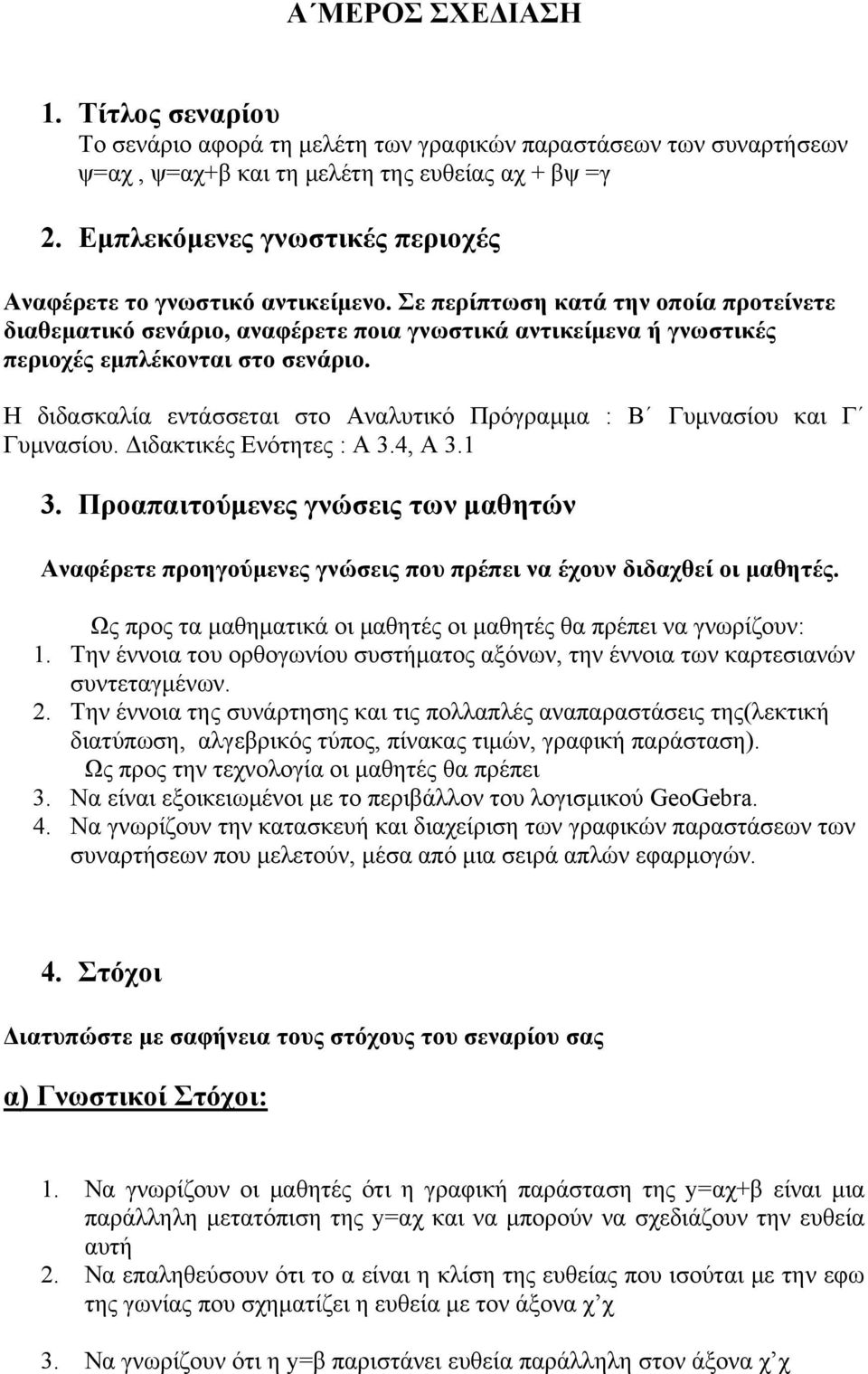 Α΄ΜΕΡΟΣ ΣΧΕΔΙΑΣΗ

1. Τίτλος σεναρίου
Το σενάριο αφορά τη μελέτη των γραφικών παραστάσεων των συναρτήσεων ψ=αχ , ψ=αχ+β και τη μελέτη της ευθείας αχ + βψ =γ

2. Εμπλεκόμενες γνωστικές περιοχές

Αναφέρετε το γνωστικό αντικείμενο. Σε περίπτωση κατά την οποία προτείνετε διαθεματικό σενάριο, αναφέρετε ποια γνωστικά αντικείμενα ή γνωστικές περιοχές εμπλέκονται στο σενάριο.

Η διδασκαλία εντάσσεται στο Αναλυτικό Πρόγραμμα : Β΄ Γυμνασίου και Γ΄ Γυμνασίου. Διδακτικές Ενότητες : Α 3.4, Α 3.1

3. Προαπαιτούμενες γνώσεις των μαθητών

Αναφέρετε προηγούμενες γνώσεις που πρέπει να έχουν διδαχθεί οι μαθητές.

Ως προς τα μαθηματικά οι μαθητές οι μαθητές θα πρέπει να γνωρίζουν:
1. Την έννοια του ορθογωνίου συστήματος αξόνων, την έννοια των καρτεσιανών συντεταγμένων.
2. Την έννοια της συνάρτησης και τις πολλαπλές αναπαραστάσεις της(λεκτική διατύπωση, αλγεβρικός τύπος, πίνακας τιμών, γραφική παράσταση).
Ως προς την τεχνολογία οι μαθητές θα πρέπει
3. Να είναι εξοικειωμένοι με το περιβάλλον του λογισμικού GeoGebra.
4. Να γνωρίζουν την κατασκευή και διαχείριση των γραφικών παραστάσεων των συναρτήσεων που μελετούν, μέσα από μια σειρά απλών εφαρμογών.

4. Στόχοι

Διατυπώστε με σαφήνεια τους στόχους του σεναρίου σας

α) Γνωστικοί Στόχοι:

1. Να γνωρίζουν οι μαθητές ότι η γραφική παράσταση της y=αχ+β είναι μια παράλληλη μετατόπιση της y=αχ και να μπορούν να σχεδιάζουν την ευθεία αυτή
2. Να επαληθεύσουν ότι το α είναι η κλίση της ευθείας που ισούται με την εφω της γωνίας που σχηματίζει η ευθεία με τον άξονα χ΄χ

3. Να γνωρίζουν ότι η y=β παριστάνει ευθεία παράλληλη στον άξονα χ΄χ